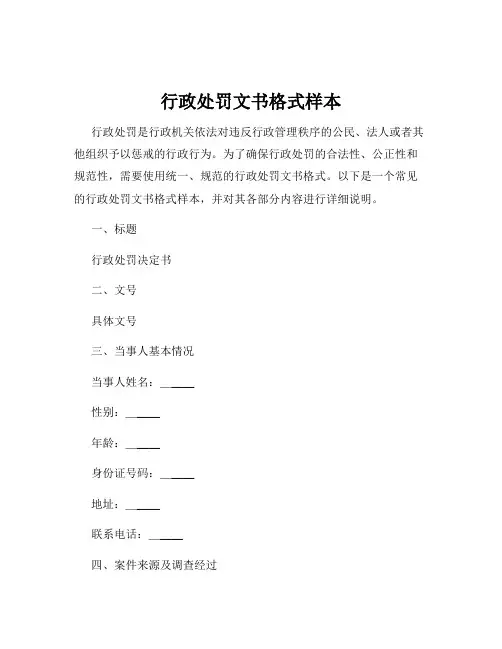 行政处罚文书格式样本

行政处罚是行政机关依法对违反行政管理秩序的公民、法人或者其他组织予以惩戒的行政行为。为了确保行政处罚的合法性、公正性和规范性，需要使用统一、规范的行政处罚文书格式。以下是一个常见的行政处罚文书格式样本，并对其各部分内容进行详细说明。

一、标题

行政处罚决定书

二、文号

具体文号

三、当事人基本情况

当事人姓名：______

性别：______

年龄：______

身份证号码：______

地址：______

联系电话：______

四、案件来源及调查经过